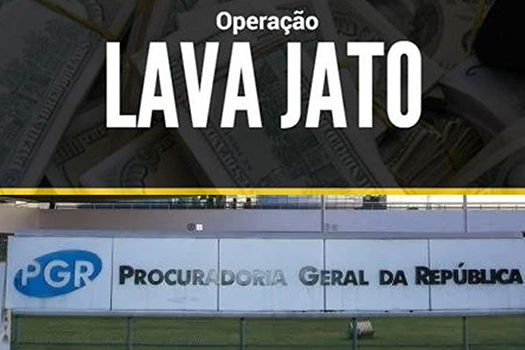 Operação
LAVA JATO

PGR PROCURADORIA GERAL DA REPÚBLICA